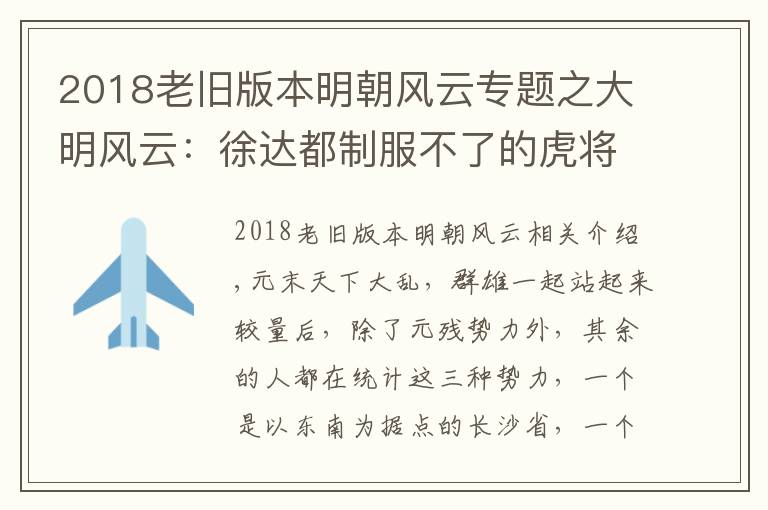 2018老旧版本明朝风云专题之大明风云：徐达都制服不了的虎将

2018老旧版本明朝风云相关介绍，元末天下大乱，群雄一起站起来较量后，除了元残势力外，其余的人都在统计这三种势力，一个是以东南为据点的长沙省，一个